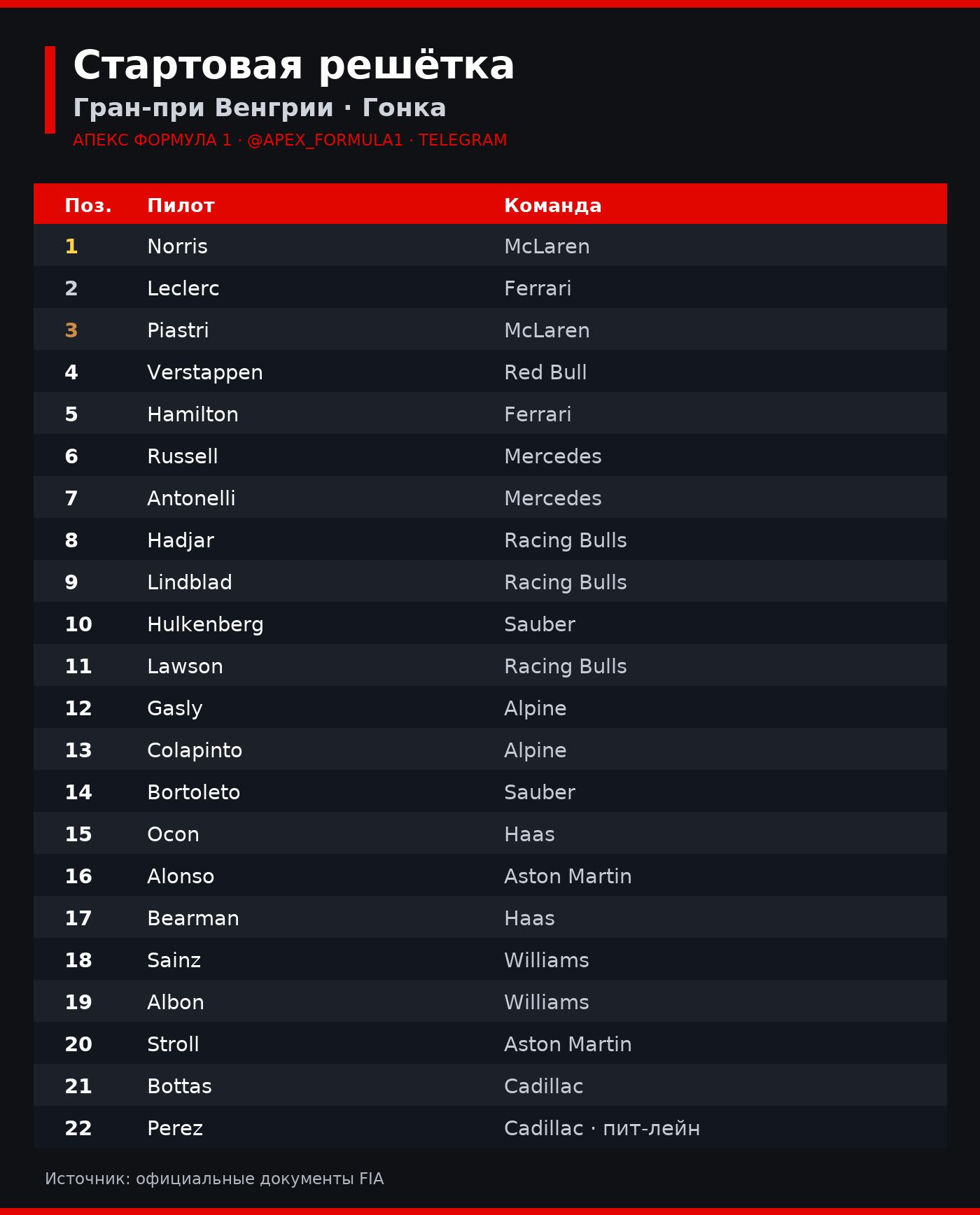 Стартовая решётка

Гран-при Венгрии · Гонка

АПЕКС ФОРМУЛА 1 · @APEX_FORMULA1 · TELEGRAM

| Поз. | Пилот | Команда |
|---|---|---|
| 1 | Norris | McLaren |
| 2 | Leclerc | Ferrari |
| 3 | Piastri | McLaren |
| 4 | Verstappen | Red Bull |
| 5 | Hamilton | Ferrari |
| 6 | Russell | Mercedes |
| 7 | Antonelli | Mercedes |
| 8 | Hadjar | Racing Bulls |
| 9 | Lindblad | Racing Bulls |
| 10 | Hulkenberg | Sauber |
| 11 | Lawson | Racing Bulls |
| 12 | Gasly | Alpine |
| 13 | Colapinto | Alpine |
| 14 | Bortoleto | Sauber |
| 15 | Ocon | Haas |
| 16 | Alonso | Aston Martin |
| 17 | Bearman | Haas |
| 18 | Sainz | Williams |
| 19 | Albon | Williams |
| 20 | Stroll | Aston Martin |
| 21 | Bottas | Cadillac |
| 22 | Perez | Cadillac · пит-лейн |

Источник: официальные документы FIA